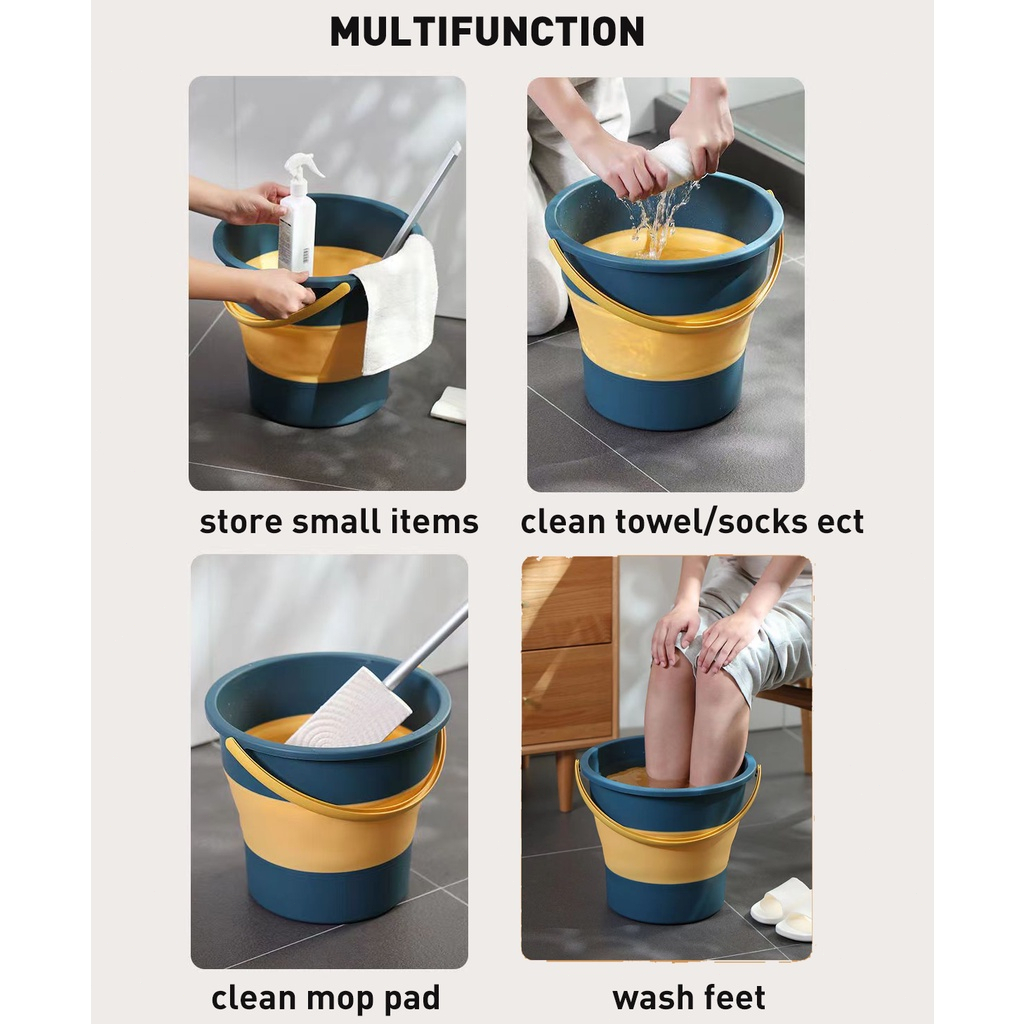 MULTIFUNCTION

store small items

clean towel/socks ect

clean mop pad

wash feet